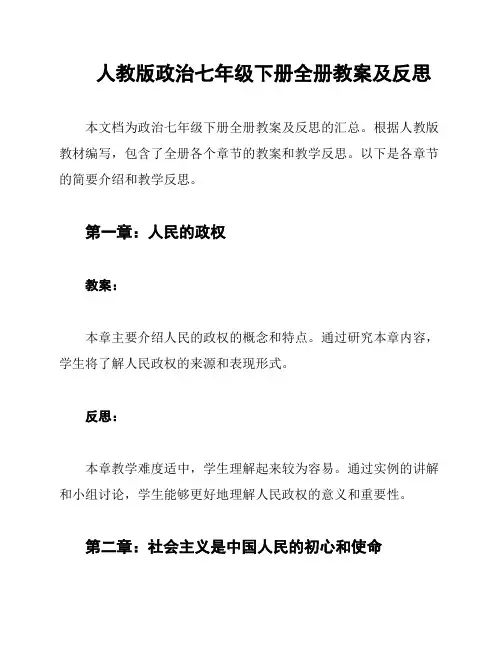 人教版政治七年级下册全册教案及反思

本文档为政治七年级下册全册教案及反思的汇总。根据人教版教材编写，包含了全册各个章节的教案和教学反思。以下是各章节的简要介绍和教学反思。

第一章：人民的政权

教案：

本章主要介绍人民的政权的概念和特点。通过研究本章内容，学生将了解人民政权的来源和表现形式。

反思：

本章教学难度适中，学生理解起来较为容易。通过实例的讲解和小组讨论，学生能够更好地理解人民政权的意义和重要性。

第二章：社会主义是中国人民的初心和使命